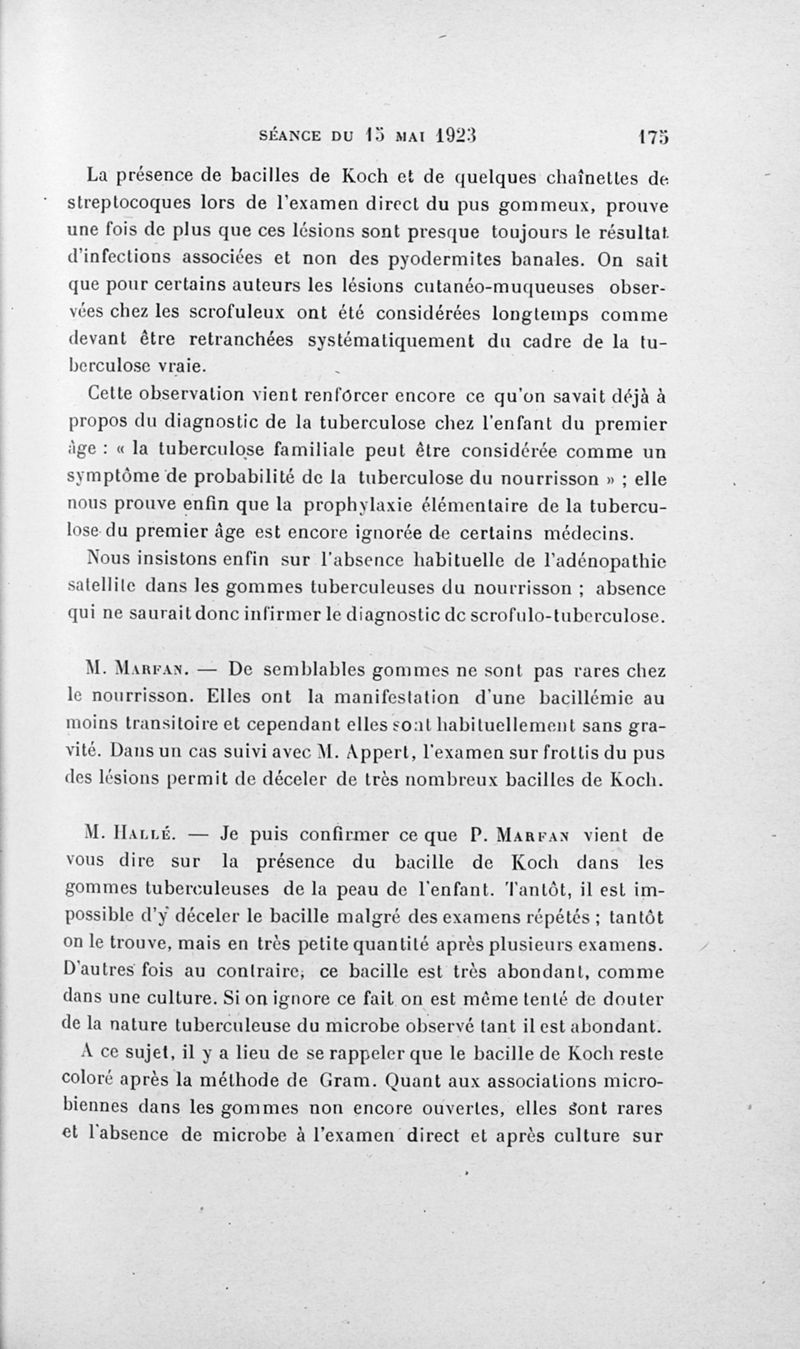 SÉANCE DU 15 MAI 1923 175

La présence de bacilles de Koch et de quelques chaînettes de streptocoques lors de l'examen direct du pus gommeux, prouve une fois de plus que ces lésions sont presque toujours le résultat d'infections associées et non des pyodermites banales. On sait que pour certains auteurs les lésions cutanéo-muqueuses observées chez les scrofuleux ont été considérées longtemps comme devant être retranchées systématiquement du cadre de la tuberculose vraie.

Cette observation vient renforcer encore ce qu'on savait déjà à propos du diagnostic de la tuberculose chez l'enfant du premier âge : « la tuberculose familiale peut être considérée comme un symptôme de probabilité de la tuberculose du nourrisson » ; elle nous prouve enfin que la prophylaxie élémentaire de la tuberculose du premier âge est encore ignorée de certains médecins.

Nous insistons enfin sur l'absence habituelle de l'adénopathie satellite dans les gommes tuberculeuses du nourrisson ; absence qui ne saurait donc infirmer le diagnostic de scrofulo-tuberculose.

M. Marfan. — De semblables gommes ne sont pas rares chez le nourrisson. Elles ont la manifestation d'une bacillémie au moins transitoire et cependant elles sont habituellement sans gravité. Dans un cas suivi avec M. Appert, l'examen sur frottis du pus des lésions permit de déceler de très nombreux bacilles de Koch.

M. Hallé. — Je puis confirmer ce que P. Marfan vient de vous dire sur la présence du bacille de Koch dans les gommes tuberculeuses de la peau de l'enfant. Tantôt, il est impossible d'y déceler le bacille malgré des examens répétés ; tantôt on le trouve, mais en très petite quantité après plusieurs examens. D'autres fois au contraire, ce bacille est très abondant, comme dans une culture. Si on ignore ce fait on est même tenté de douter de la nature tuberculeuse du microbe observé tant il est abondant.

A ce sujet, il y a lieu de se rappeler que le bacille de Koch reste coloré après la méthode de Gram. Quant aux associations microbiennes dans les gommes non encore ouvertes, elles sont rares et l'absence de microbe à l'examen direct et après culture sur